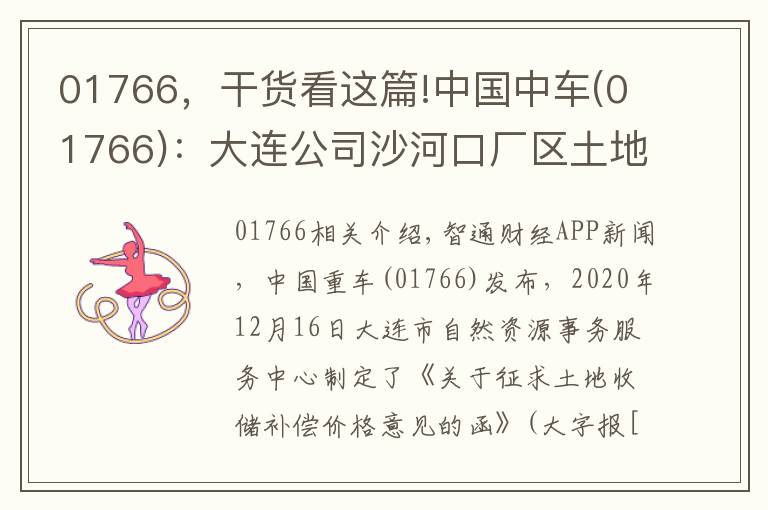 01766，干货看这篇!中国中车(01766)：大连公司沙河口厂区土地

01766相关介绍，智通财经APP新闻，中国重车(01766)发布，2020年12月16日大连市自然资源事务服务中心制定了《关于征求土地收储补偿价格意见的函》(大字报[